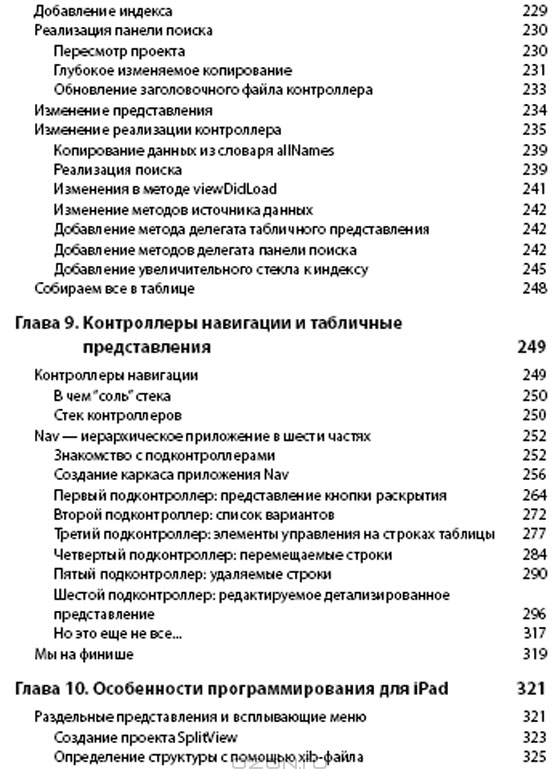 Добавление индекса 229
Реализация панели поиска 230
Пересмотр проекта 230
Глубокое изменяемое копирование 231
Обновление заголовочного файла контроллера 233
Изменение представления 234
Изменение реализации контроллера 235
Копирование данных из словаря allNames 239
Реализация поиска 239
Изменения в методе viewDidLoad 241
Изменение методов источника данных 242
Добавление метода делегата табличного представления 242
Добавление методов делегата панели поиска 242
Добавление увеличительного стекла к индексу 245
Собираем все в таблице 248

Глава 9. Контроллеры навигации и табличные представления 249

Контроллеры навигации 249
В чем "соль" стека 250
Стек контроллеров 250
Nav — иерархическое приложение в шести частях 252
Знакомство с подконтроллерами 252
Создание каркаса приложения Nav 256
Первый подконтроллер: представление кнопки раскрытия 264
Второй подконтроллер: список вариантов 272
Третий подконтроллер: элементы управления на строках таблицы 277
Четвертый подконтроллер: перемещаемые строки 284
Пятый подконтроллер: удаляемые строки 290
Шестой подконтроллер: редактируемое детализированное представление 296
Но это еще не все... 317
Мы на финише 319

Глава 10. Особенности программирования для iPad 321

Раздельные представления и всплывающие меню 321
Создание проекта SplitView 323
Определение структуры с помощью xib-файла 325

OZON.ru